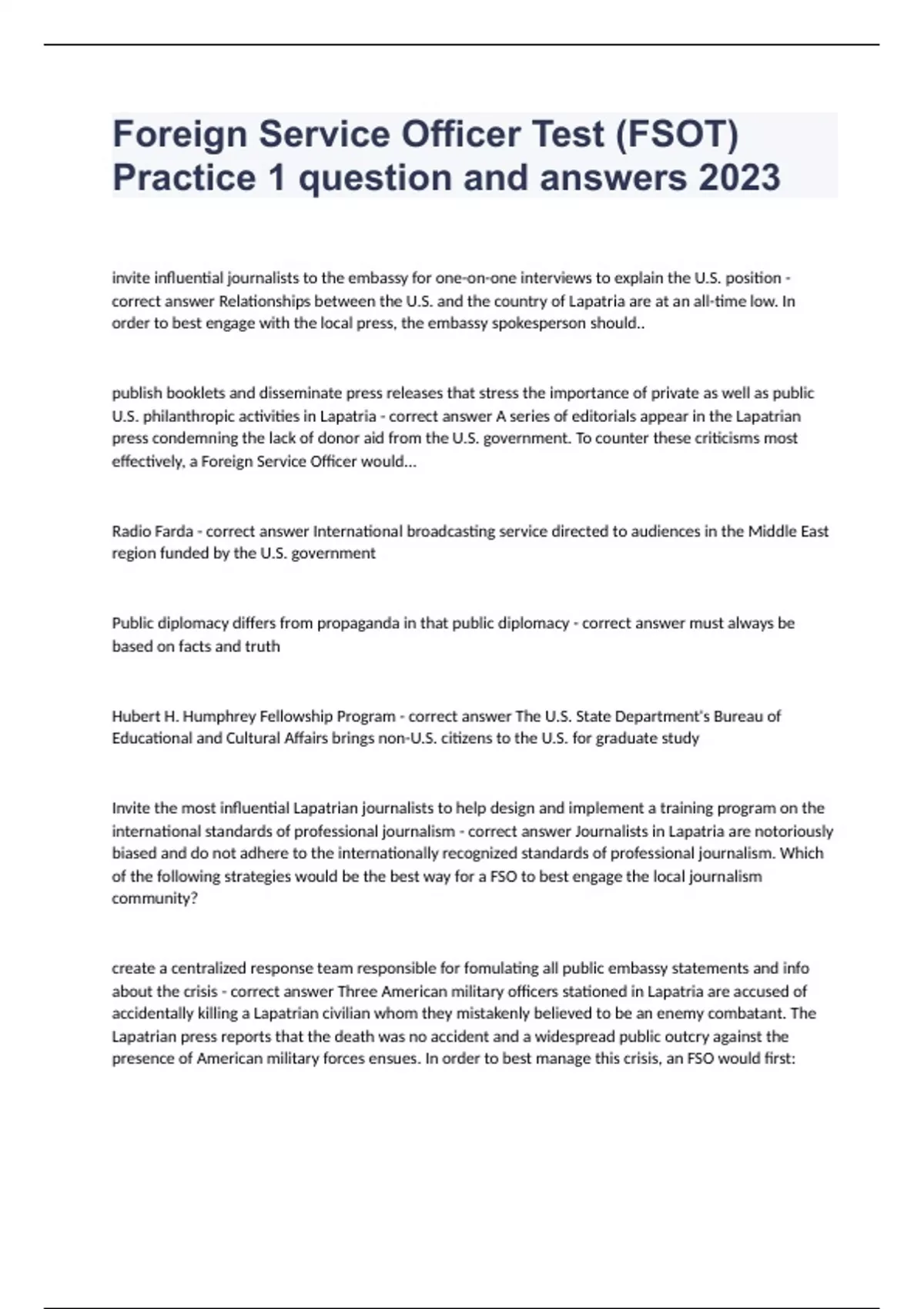 Foreign Service Officer Test (FSOT) Practice 1 question and answers 2023

invite influential journalists to the embassy for one-on-one interviews to explain the U.S. position - correct answer Relationships between the U.S. and the country of Lapatria are at an all-time low. In order to best engage with the local press, the embassy spokesperson should..

publish booklets and disseminate press releases that stress the importance of private as well as public U.S. philanthropic activities in Lapatria - correct answer A series of editorials appear in the Lapatrian press condemning the lack of donor aid from the U.S. government. To counter these criticisms most effectively, a Foreign Service Officer would...

Radio Farda - correct answer International broadcasting service directed to audiences in the Middle East region funded by the U.S. government

Public diplomacy differs from propaganda in that public diplomacy - correct answer must always be based on facts and truth

Hubert H. Humphrey Fellowship Program - correct answer The U.S. State Department's Bureau of Educational and Cultural Affairs brings non-U.S. citizens to the U.S. for graduate study

Invite the most influential Lapatrian journalists to help design and implement a training program on the international standards of professional journalism - correct answer Journalists in Lapatria are notoriously biased and do not adhere to the internationally recognized standards of professional journalism. Which of the following strategies would be the best way for a FSO to best engage the local journalism community?

create a centralized response team responsible for fomulating all public embassy statements and info about the crisis - correct answer Three American military officers stationed in Lapatria are accused of accidentally killing a Lapatrian civilian whom they mistakenly believed to be an enemy combatant. The Lapatrian press reports that the death was no accident and a widespread public outcry against the presence of American military forces ensues. In order to best manage this crisis, an FSO would first: